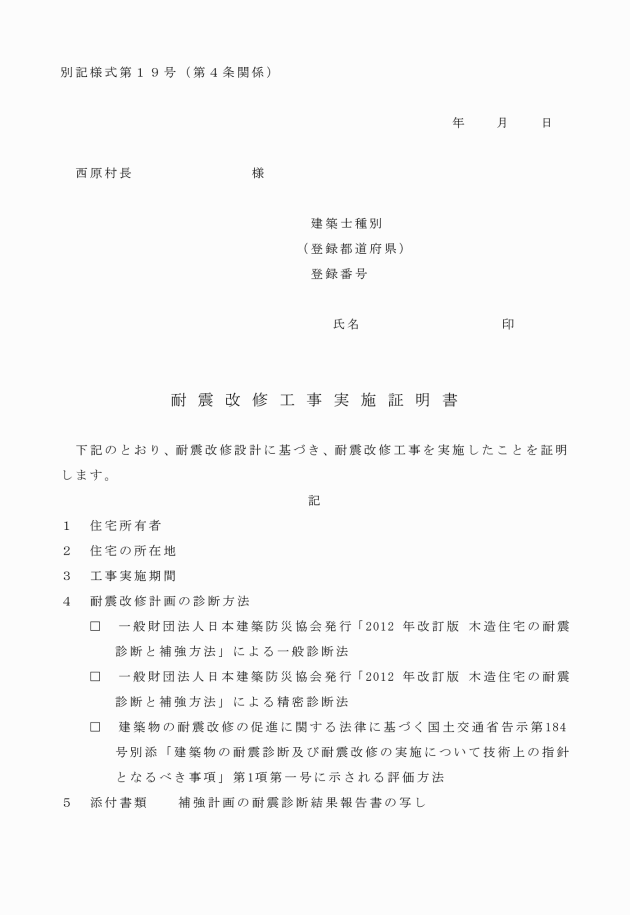 別記様式第１９号（第４条関係）

年　月　日

西原村長　　　　　様

建築士種別
（登録都道府県）
登録番号

氏名　　　　　　印

耐震改修工事実施証明書

下記のとおり、耐震改修設計に基づき、耐震改修工事を実施したことを証明します。

記

１　住宅所有者
２　住宅の所在地
３　工事実施期間
４　耐震改修計画の診断方法
□　一般財団法人日本建築防災協会発行「2012 年改訂版 木造住宅の耐震診断と補強方法」による一般診断法
□　一般財団法人日本建築防災協会発行「2012 年改訂版 木造住宅の耐震診断と補強方法」による精密診断法
□　建築物の耐震改修の促進に関する法律に基づく国土交通省告示第184号別添「建築物の耐震診断及び耐震改修の実施について技術上の指針となるべき事項」第1項第一号に示される評価方法
５　添付書類　　補強計画の耐震診断結果報告書の写し